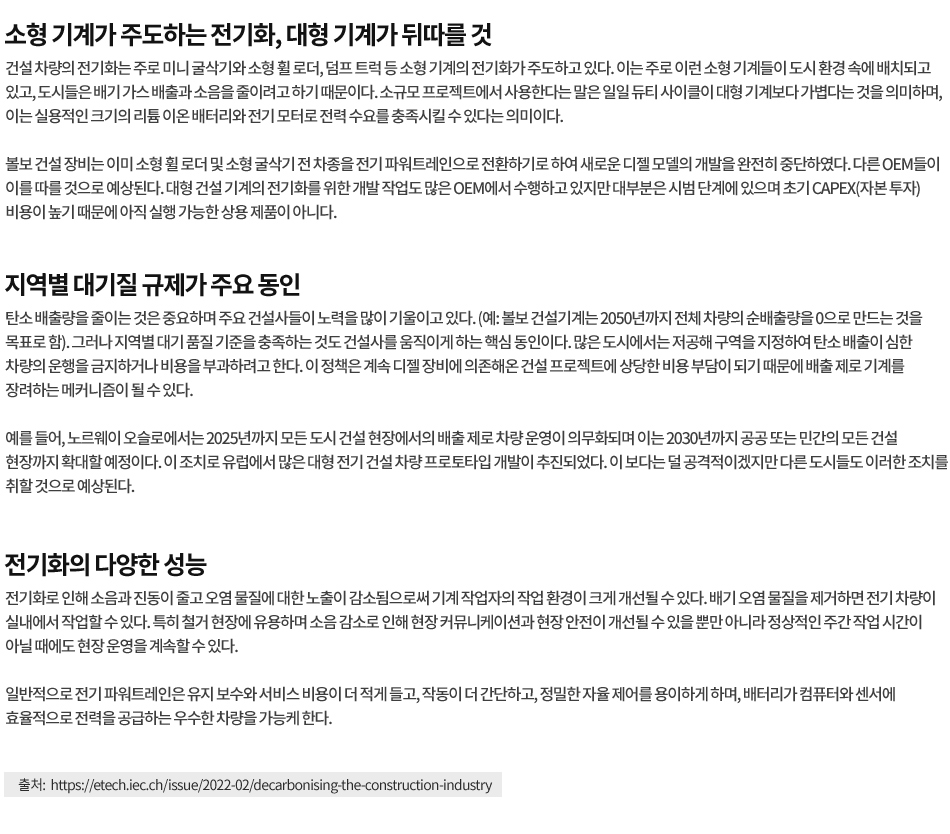 소형 기계가 주도하는 전기화, 대형 기계가 뒤따를 것

건설 차량의 전기화는 주로 미니 굴삭기와 소형 휠 로더, 덤프 트럭 등 소형 기계의 전기화가 주도하고 있다. 이는 주로 이런 소형 기계들이 도시 환경 속에 배치되고 있고, 도시들은 배기 가스 배출과 소음을 줄이려고 하기 때문이다. 소규모 프로젝트에서 사용한다는 말은 일일 듀티 사이클이 대형 기계보다 가볍다는 것을 의미하며, 이는 실용적인 크기의 리튬 이온 배터리와 전기 모터로 전력 수요를 충족시킬 수 있다는 의미이다.

볼보 건설 장비는 이미 소형 휠 로더 및 소형 굴삭기 전 차종을 전기 파워트레인으로 전환하기로 하여 새로운 디젤 모델의 개발을 완전히 중단하였다. 다른 OEM들이 이를 따를 것으로 예상된다. 대형 건설 기계의 전기화를 위한 개발 작업도 많은 OEM에서 수행하고 있지만 대부분은 시범 단계에 있으며 초기 CAPEX(자본 투자) 비용이 높기 때문에 아직 실행 가능한 상용 제품이 아니다.

지역별 대기질 규제가 주요 동인

탄소 배출량을 줄이는 것은 중요하며 주요 건설사들이 노력을 많이 기울이고 있다. (예: 볼보 건설기계는 2050년까지 전체 차량의 순배출량을 0으로 만드는 것을 목표로 함). 그러나 지역별 대기 품질 기준을 충족하는 것도 건설사를 움직이게 하는 핵심 동인이다. 많은 도시에서는 저공해 구역을 지정하여 탄소 배출이 심한 차량의 운행을 금지하거나 비용을 부과하려고 한다. 이 정책은 계속 디젤 장비에 의존해온 건설 프로젝트에 상당한 비용 부담이 되기 때문에 배출 제로 기계를 장려하는 메커니즘이 될 수 있다.

예를 들어, 노르웨이 오슬로에서는 2025년까지 모든 도시 건설 현장에서의 배출 제로 차량 운영이 의무화되며 이는 2030년까지 공공 또는 민간의 모든 건설 현장까지 확대할 예정이다. 이 조치로 유럽에서 많은 대형 전기 건설 차량 프로토타입 개발이 추진되었다. 이 보다는 덜 공격적이겠지만 다른 도시들도 이러한 조치를 취할 것으로 예상된다.

전기화의 다양한 성능

전기화로 인해 소음과 진동이 줄고 오염 물질에 대한 노출이 감소됨으로써 기계 작업자의 작업 환경이 크게 개선될 수 있다. 배기 오염 물질을 제거하면 전기 차량이 실내에서 작업할 수 있다. 특히 철거 현장에 유용하며 소음 감소로 인해 현장 커뮤니케이션과 현장 안전이 개선될 수 있을 뿐만 아니라 정상적인 주간 작업 시간이 아닐 때에도 현장 운영을 계속할 수 있다.

일반적으로 전기 파워트레인은 유지 보수와 서비스 비용이 더 적게 들고, 작동이 더 간단하고, 정밀한 자율 제어를 용이하게 하며, 배터리가 컴퓨터와 센서에 효율적으로 전력을 공급하는 우수한 차량을 가능케 한다.

출처: https://etech.iec.ch/issue/2022-02/decarbonising-the-construction-industry